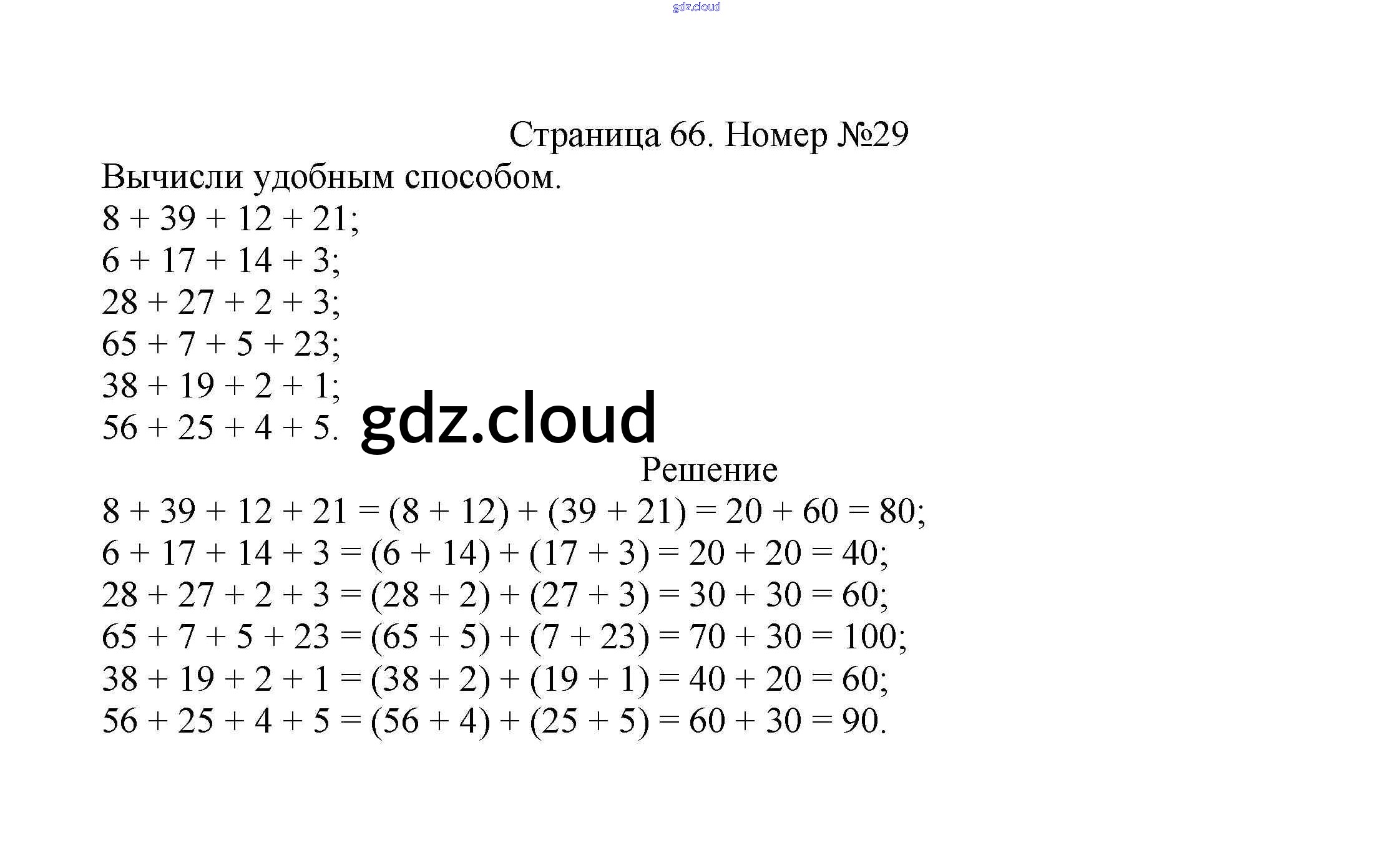 gdz.cloud

Страница 66. Номер №29

Вычисли удобным способом.

$8 + 39 + 12 + 21$;
$6 + 17 + 14 + 3$;
$28 + 27 + 2 + 3$;
$65 + 7 + 5 + 23$;
$38 + 19 + 2 + 1$;
$56 + 25 + 4 + 5$.

gdz.cloud

Решение

$8 + 39 + 12 + 21 = (8 + 12) + (39 + 21) = 20 + 60 = 80$;
$6 + 17 + 14 + 3 = (6 + 14) + (17 + 3) = 20 + 20 = 40$;
$28 + 27 + 2 + 3 = (28 + 2) + (27 + 3) = 30 + 30 = 60$;
$65 + 7 + 5 + 23 = (65 + 5) + (7 + 23) = 70 + 30 = 100$;
$38 + 19 + 2 + 1 = (38 + 2) + (19 + 1) = 40 + 20 = 60$;
$56 + 25 + 4 + 5 = (56 + 4) + (25 + 5) = 60 + 30 = 90$.